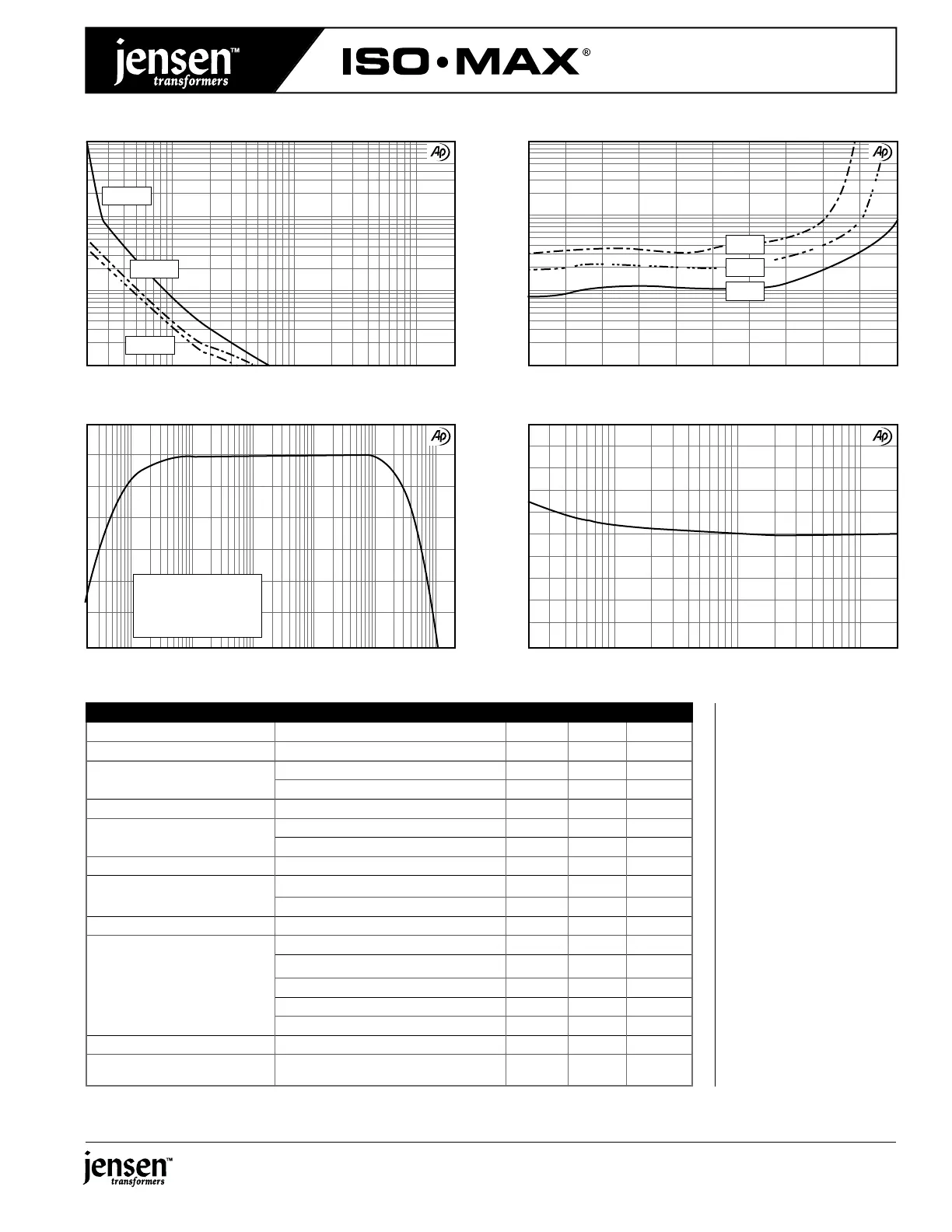 jensen™ transformers

ISO•MAX®

Ap

Ap

Ap

Ap

jensen™ transformers